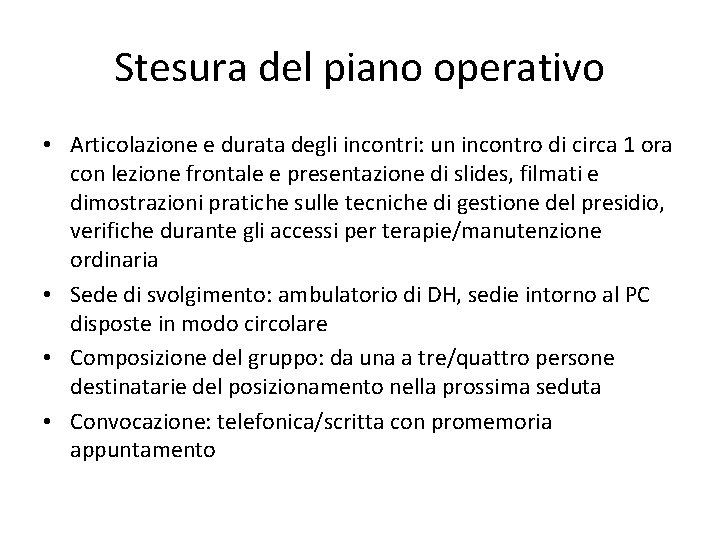 Stesura del piano operativo

• Articolazione e durata degli incontri: un incontro di circa 1 ora con lezione frontale e presentazione di slides, filmati e dimostrazioni pratiche sulle tecniche di gestione del presidio, verifiche durante gli accessi per terapie/manutenzione ordinaria

• Sede di svolgimento: ambulatorio di DH, sedie intorno al PC disposte in modo circolare

• Composizione del gruppo: da una a tre/quattro persone destinatarie del posizionamento nella prossima seduta

• Convocazione: telefonica/scritta con promemoria appuntamento